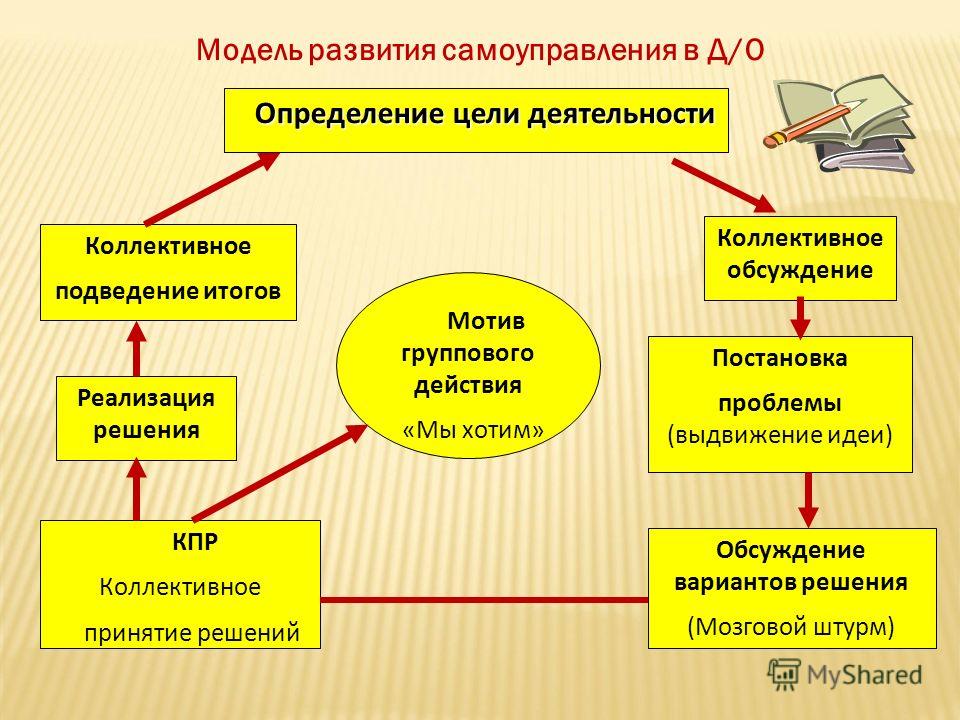 Модель развития самоуправления в Д/О

Определение цели деятельности

Коллективное обсуждение

Постановка проблемы (выдвижение идеи)

Обсуждение вариантов решения (Мозговой штурм)

КПР Коллективное принятие решений

Реализация решения

Коллективное подведение итогов

Мотив группового действия «Мы хотим»

MyShared